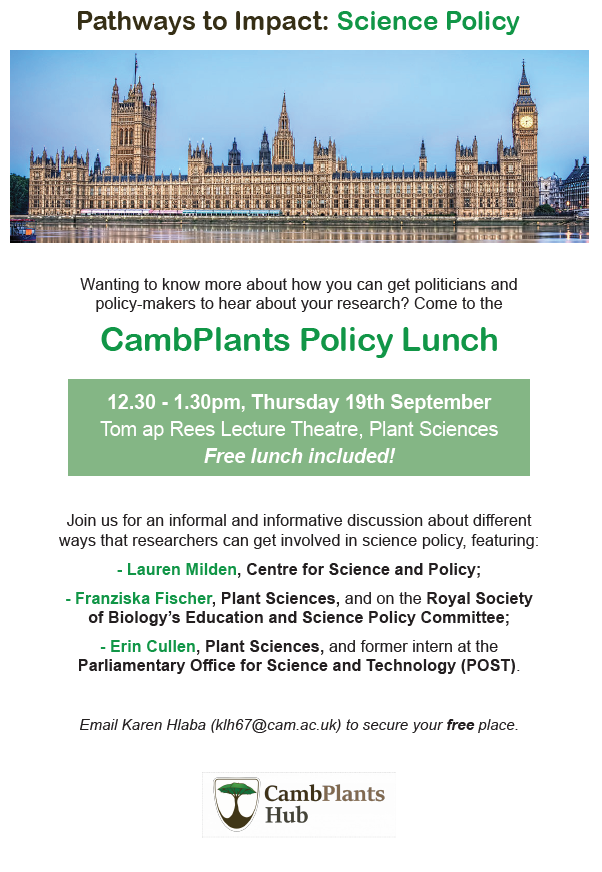 Pathways to Impact: Science Policy

Wanting to know more about how you can get politicians and policy-makers to hear about your research? Come to the

CambPlants Policy Lunch

12.30 - 1.30pm, Thursday 19th September
Tom ap Rees Lecture Theatre, Plant Sciences
Free lunch included!

Join us for an informal and informative discussion about different ways that researchers can get involved in science policy, featuring:

- Lauren Milden, Centre for Science and Policy;

- Franziska Fischer, Plant Sciences, and on the Royal Society of Biology's Education and Science Policy Committee;

- Erin Cullen, Plant Sciences, and former intern at the Parliamentary Office for Science and Technology (POST).

Email Karen Hlaba (klh67@cam.ac.uk) to secure your free place.

CambPlants Hub